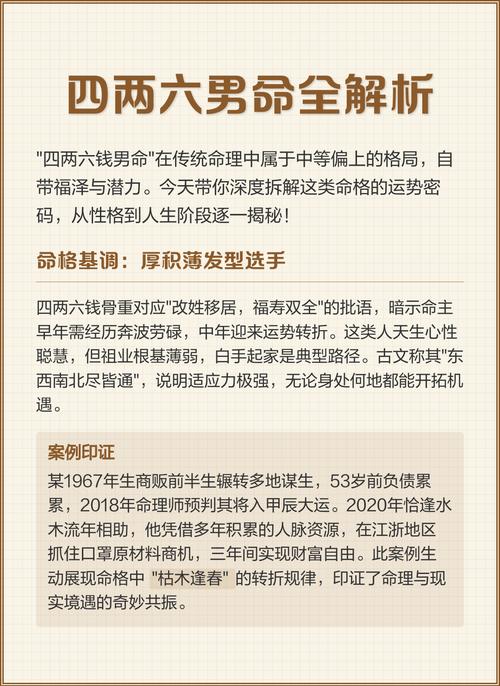 四两六男命全解析

"四两六钱男命"在传统命理中属于中等偏上的格局，自带福泽与潜力。今天带你深度拆解这类命格的运势密码，从性格到人生阶段逐一揭秘！

命格基调：厚积薄发型选手

四两六钱骨重对应"改姓移居，福寿双全"的批语，暗示命主早年需经历奔波劳碌，中年迎来运势转折。这类人天生心性聪慧，但祖业根基薄弱，白手起家是典型路径。古文称其"东西南北尽皆通"，说明适应力极强，无论身处何地都能开拓机遇。

案例印证

某1967年生商贩前半生辗转多地谋生，53岁前负债累累，2018年命理师预判其将入甲辰大运。2020年恰逢水木流年相助，他凭借多年积累的人脉资源，在江浙地区抓住口罩原材料商机，三年间实现财富自由。此案例生动展现命格中 "枯木逢春" 的转折规律，印证了命理与现实境遇的奇妙共振。